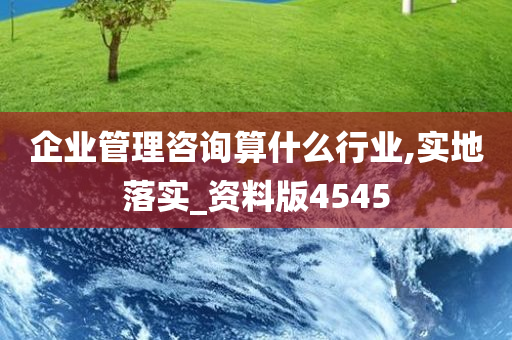 企业管理咨询算什么行业,实地落实_资料版4545